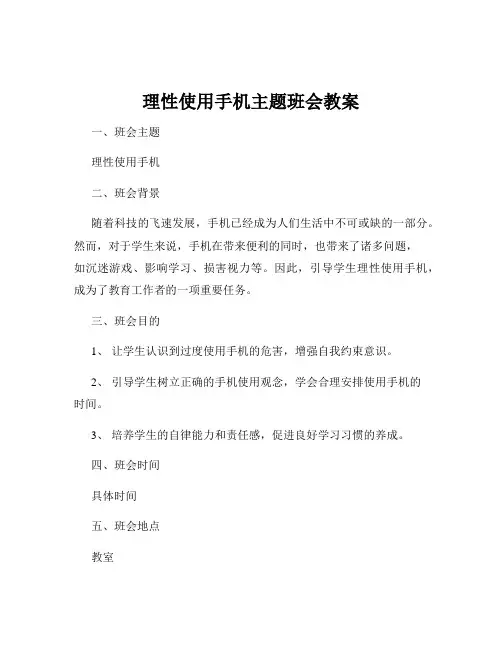 理性使用手机主题班会教案

一、班会主题

理性使用手机

二、班会背景

随着科技的飞速发展，手机已经成为人们生活中不可或缺的一部分。然而，对于学生来说，手机在带来便利的同时，也带来了诸多问题，如沉迷游戏、影响学习、损害视力等。因此，引导学生理性使用手机，成为了教育工作者的一项重要任务。

三、班会目的

1、 让学生认识到过度使用手机的危害，增强自我约束意识。

2、 引导学生树立正确的手机使用观念，学会合理安排使用手机的时间。

3、 培养学生的自律能力和责任感，促进良好学习习惯的养成。

四、班会时间

具体时间

五、班会地点

教室